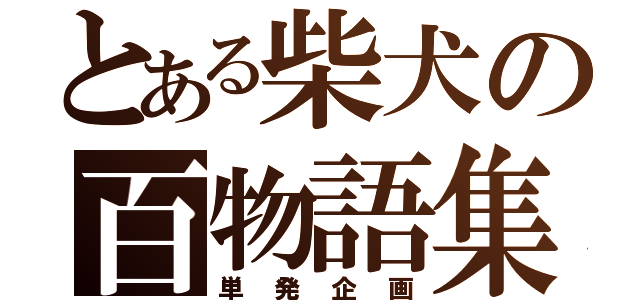 とある柴犬の
百物語集
単発企画